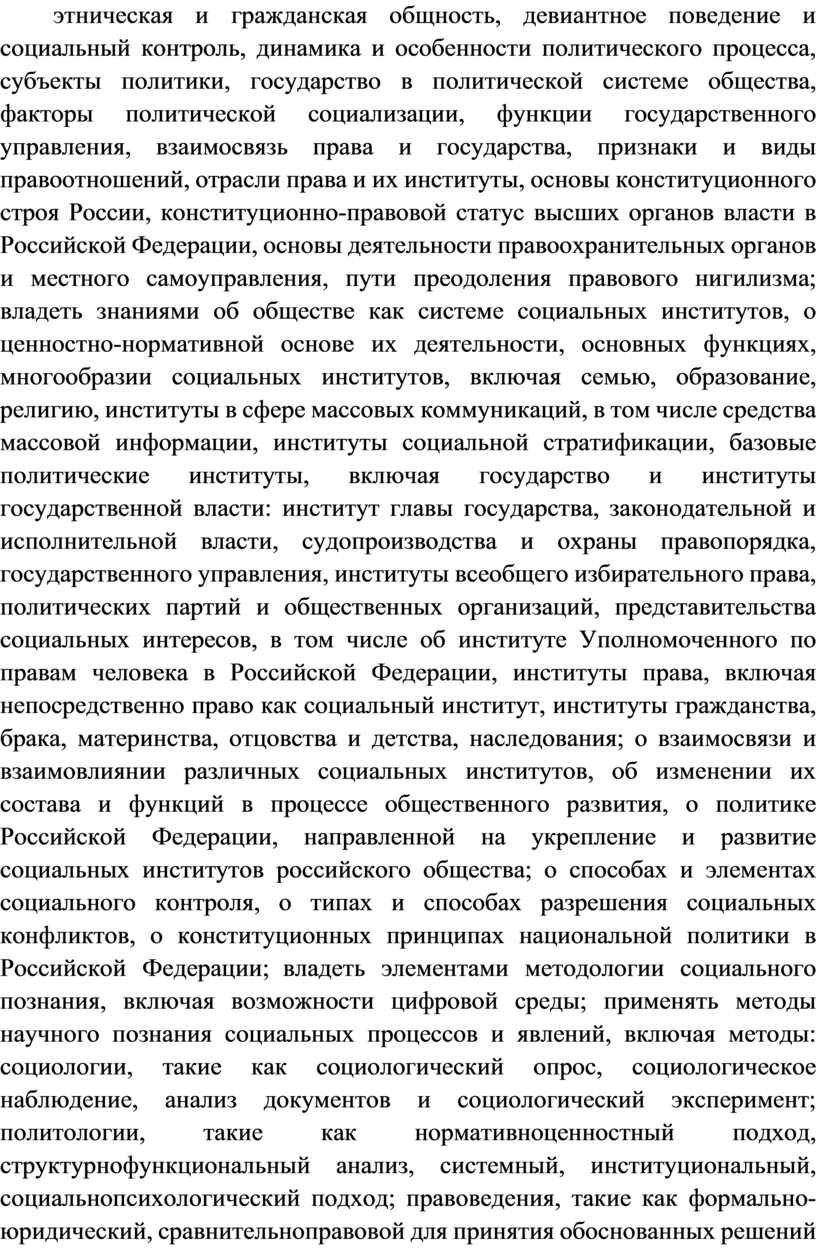 этническая и гражданская общность, девиантное поведение и социальный контроль, динамика и особенности политического процесса, субъекты политики, государство в политической системе общества, факторы политической социализации, функции государственного управления, взаимосвязь права и государства, признаки и виды правоотношений, отрасли права и их институты, основы конституционного строя России, конституционно-правовой статус высших органов власти в Российской Федерации, основы деятельности правоохранительных органов и местного самоуправления, пути преодоления правового нигилизма; владеть знаниями об обществе как системе социальных институтов, о ценностно-нормативной основе их деятельности, основных функциях, многообразии социальных институтов, включая семью, образование, религию, институты в сфере массовых коммуникаций, в том числе средства массовой информации, институты социальной стратификации, базовые политические институты, включая государство и институты государственной власти: институт главы государства, законодательной и исполнительной власти, судопроизводства и охраны правопорядка, государственного управления, институты всеобщего избирательного права, политических партий и общественных организаций, представительства социальных интересов, в том числе об институте Уполномоченного по правам человека в Российской Федерации, институты права, включая непосредственно право как социальный институт, институты гражданства, брака, материнства, отцовства и детства, наследования; о взаимосвязи и взаимовлиянии различных социальных институтов, об изменении их состава и функций в процессе общественного развития, о политике Российской Федерации, направленной на укрепление и развитие социальных институтов российского общества; о способах и элементах социального контроля, о типах и способах разрешения социальных конфликтов, о конституционных принципах национальной политики в Российской Федерации; владеть элементами методологии социального познания, включая возможности цифровой среды; применять методы научного познания социальных процессов и явлений, включая методы: социологии, такие как социологический опрос, социологическое наблюдение, анализ документов и социологический эксперимент; политологии, такие как нормативноценностный подход, структурнофункциональный анализ, системный, институциональный, социальнопсихологический подход; правоведения, такие как формально-юридический, сравнительноправовой для принятия обоснованных решений